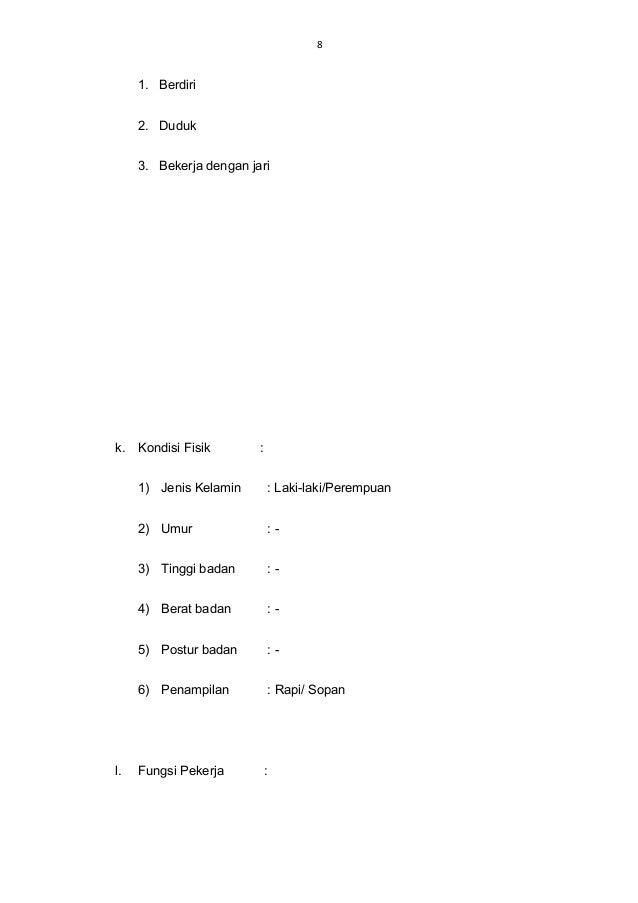 8

1. Berdiri

2. Duduk

3. Bekerja dengan jari

k. Kondisi Fisik :

1) Jenis Kelamin : Laki-laki/Perempuan

2) Umur : -

3) Tinggi badan : -

4) Berat badan : -

5) Postur badan : -

6) Penampilan : Rapi/ Sopan

l. Fungsi Pekerja :